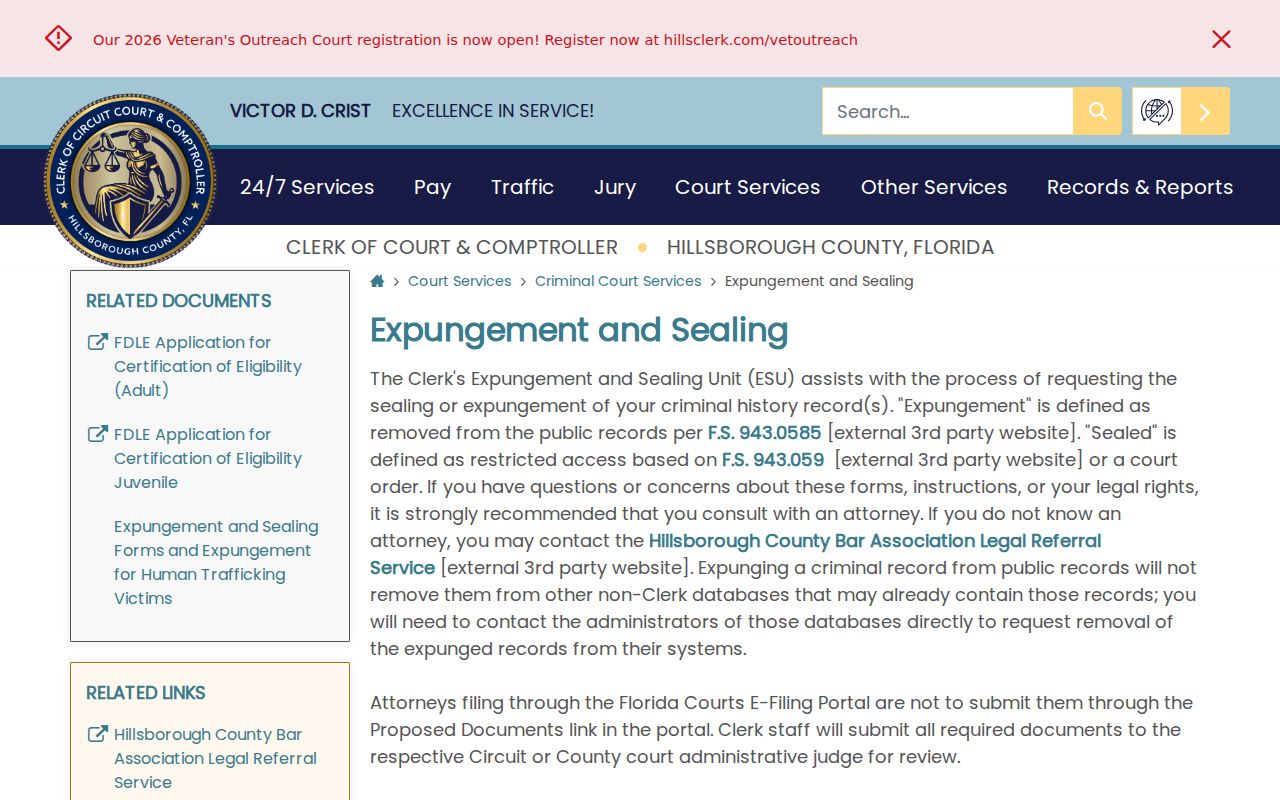 Our 2026 Veteran's Outreach Court registration is now open! Register now at hillsclerk.com/vetoutreach

CLERK OF CIRCUIT COURT & COMPTROLLER HILLSBOROUGH COUNTY, FL

VICTOR D. CRIST EXCELLENCE IN SERVICE!

Search...

24/7 Services Pay Traffic Jury Court Services Other Services Records & Reports

CLERK OF COURT & COMPTROLLER • HILLSBOROUGH COUNTY, FLORIDA

RELATED DOCUMENTS

FDLE Application for Certification of Eligibility (Adult)

FDLE Application for Certification of Eligibility Juvenile

Expungement and Sealing Forms and Expungement for Human Trafficking Victims

RELATED LINKS

Hillsborough County Bar Association Legal Referral Service

> Court Services > Criminal Court Services > Expungement and Sealing

Expungement and Sealing

The Clerk's Expungement and Sealing Unit (ESU) assists with the process of requesting the sealing or expungement of your criminal history record(s). "Expungement" is defined as removed from the public records per F.S. 943.0585 [external 3rd party website]. "Sealed" is defined as restricted access based on F.S. 943.059 [external 3rd party website] or a court order. If you have questions or concerns about these forms, instructions, or your legal rights, it is strongly recommended that you consult with an attorney. If you do not know an attorney, you may contact the Hillsborough County Bar Association Legal Referral Service [external 3rd party website]. Expunging a criminal record from public records will not remove them from other non-Clerk databases that may already contain those records; you will need to contact the administrators of those databases directly to request removal of the expunged records from their systems.

Attorneys filing through the Florida Courts E-Filing Portal are not to submit them through the Proposed Documents link in the portal. Clerk staff will submit all required documents to the respective Circuit or County court administrative judge for review.